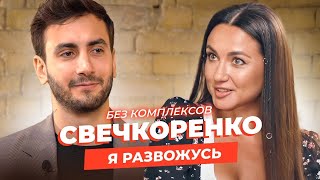 БЕЗ КОМПЛЕКСОВ
СВЕЧКОРЕНКО
Я РАЗВОЖУСЬ